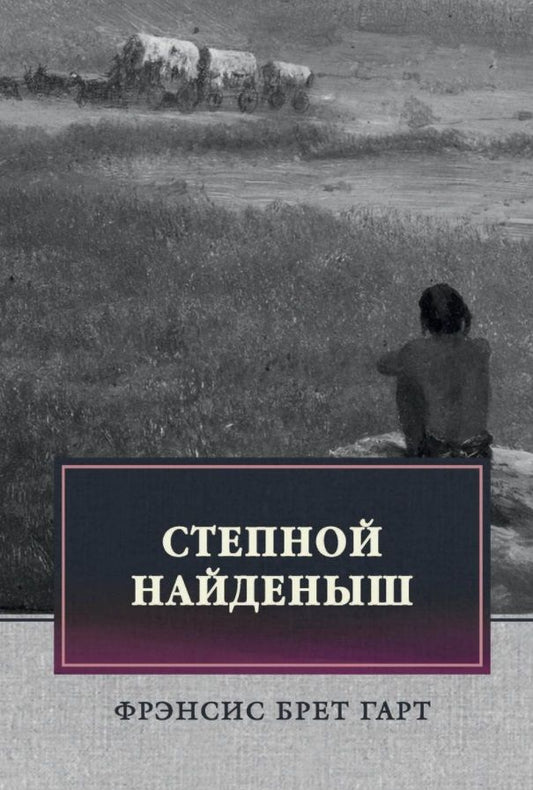 СТЕПНОЙ НАЙДЕНЫШ

ФРЭНСИС БРЕТ ГАРТ